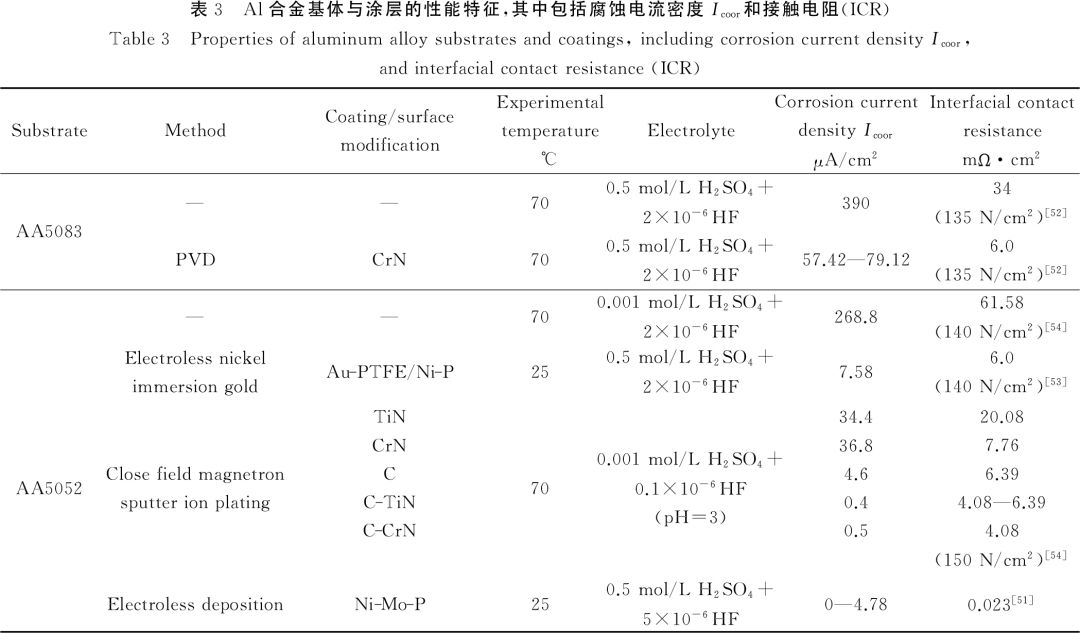 表 3　Al 合金基体与涂层的性能特征，其中包括腐蚀电流密度 $I_{coor}$ 和接触电阻(ICR)

Table 3　Properties of aluminum alloy substrates and coatings, including corrosion current density $I_{coor}$, and interfacial contact resistance (ICR)

| Substrate | Method | Coating/surface modification | Experimental temperature ℃ | Electrolyte | Corrosion current density $I_{coor}$ $\mu A/cm^2$ | Interfacial contact resistance $m\Omega \cdot cm^2$ |
|---|---|---|---|---|---|---|
| AA5083 | — | — | 70 | 0.5 mol/L $H_2SO_4$ + $2\times10^{-6}$ HF | 390 | 34 (135 $N/cm^2$)$^{[52]}$ |
| | PVD | CrN | 70 | 0.5 mol/L $H_2SO_4$ + $2\times10^{-6}$ HF | 57.42—79.12 | 6.0 (135 $N/cm^2$)$^{[52]}$ |
| AA5052 | — | — | 70 | 0.001 mol/L $H_2SO_4$ + $2\times10^{-6}$ HF | 268.8 | 61.58 (140 $N/cm^2$)$^{[54]}$ |
| | Electroless nickel immersion gold | Au-PTFE/Ni-P | 25 | 0.5 mol/L $H_2SO_4$ + $2\times10^{-6}$ HF | 7.58 | 6.0 (140 $N/cm^2$)$^{[53]}$ |
| | Close field magnetron sputter ion plating | TiN | 70 | 0.001 mol/L $H_2SO_4$ + $0.1\times10^{-6}$ HF (pH=3) | 34.4 | 20.08 |
| | | CrN | | | 36.8 | 7.76 |
| | | C | | | 4.6 | 6.39 |
| | | C-TiN | | | 0.4 | 4.08—6.39 |
| | | C-CrN | | | 0.5 | 4.08 (150 $N/cm^2$)$^{[54]}$ |
| | Electroless deposition | Ni-Mo-P | 25 | 0.5 mol/L $H_2SO_4$ + $5\times10^{-6}$ HF | 0—4.78 | 0.023$^{[51]}$ |